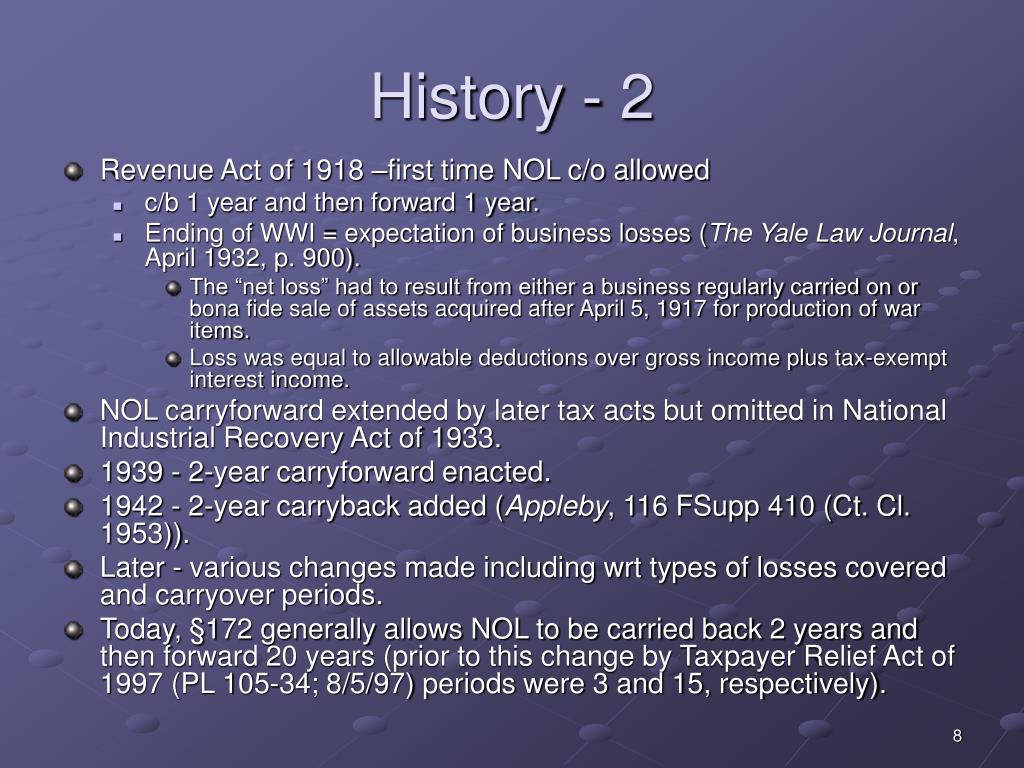 History - 2

Revenue Act of 1918 –first time NOL c/o allowed

c/b 1 year and then forward 1 year.

Ending of WWI = expectation of business losses (The Yale Law Journal, April 1932, p. 900).

The “net loss” had to result from either a business regularly carried on or bona fide sale of assets acquired after April 5, 1917 for production of war items.

Loss was equal to allowable deductions over gross income plus tax-exempt interest income.

NOL carryforward extended by later tax acts but omitted in National Industrial Recovery Act of 1933.

1939 - 2-year carryforward enacted.

1942 - 2-year carryback added (Appleby, 116 FSupp 410 (Ct. Cl. 1953)).

Later - various changes made including wrt types of losses covered and carryover periods.

Today, §172 generally allows NOL to be carried back 2 years and then forward 20 years (prior to this change by Taxpayer Relief Act of 1997 (PL 105-34; 8/5/97) periods were 3 and 15, respectively).

8